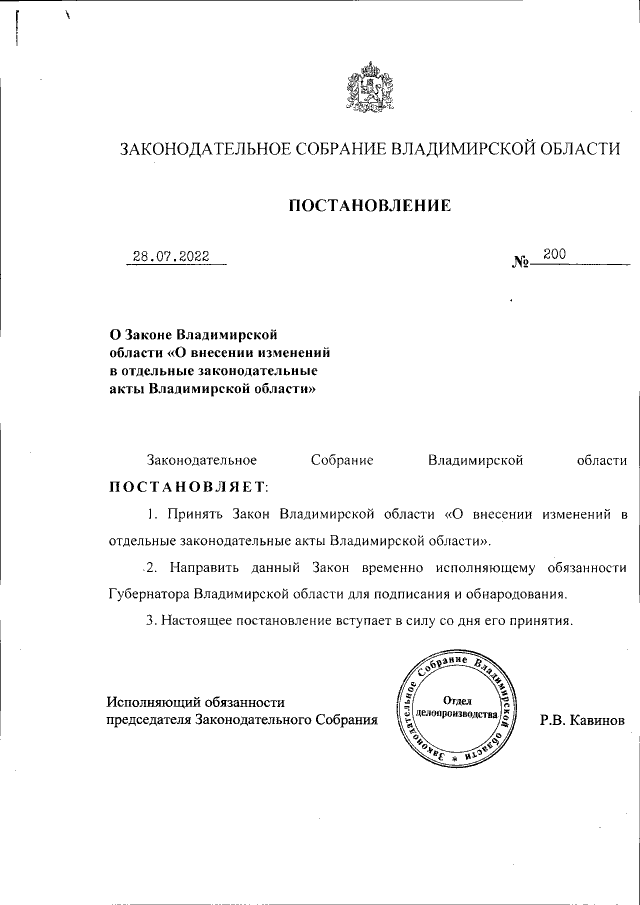 ЗАКОНОДАТЕЛЬНОЕ СОБРАНИЕ ВЛАДИМИРСКОЙ ОБЛАСТИ

ПОСТАНОВЛЕНИЕ

28.07.2022 № 200

О Законе Владимирской области «О внесении изменений в отдельные законодательные акты Владимирской области»

Законодательное Собрание Владимирской области ПОСТАНОВЛЯЕТ:

1. Принять Закон Владимирской области «О внесении изменений в отдельные законодательные акты Владимирской области».

2. Направить данный Закон временно исполняющему обязанности Губернатора Владимирской области для подписания и обнародования.

3. Настоящее постановление вступает в силу со дня его принятия.

Исполняющий обязанности председателя Законодательного Собрания

Законодательное Собрание Владимирской области
Отдел делопроизводства

Р.В. Кавинов